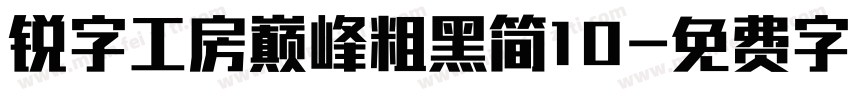 锐字工房巅峰粗黑简10-免费字